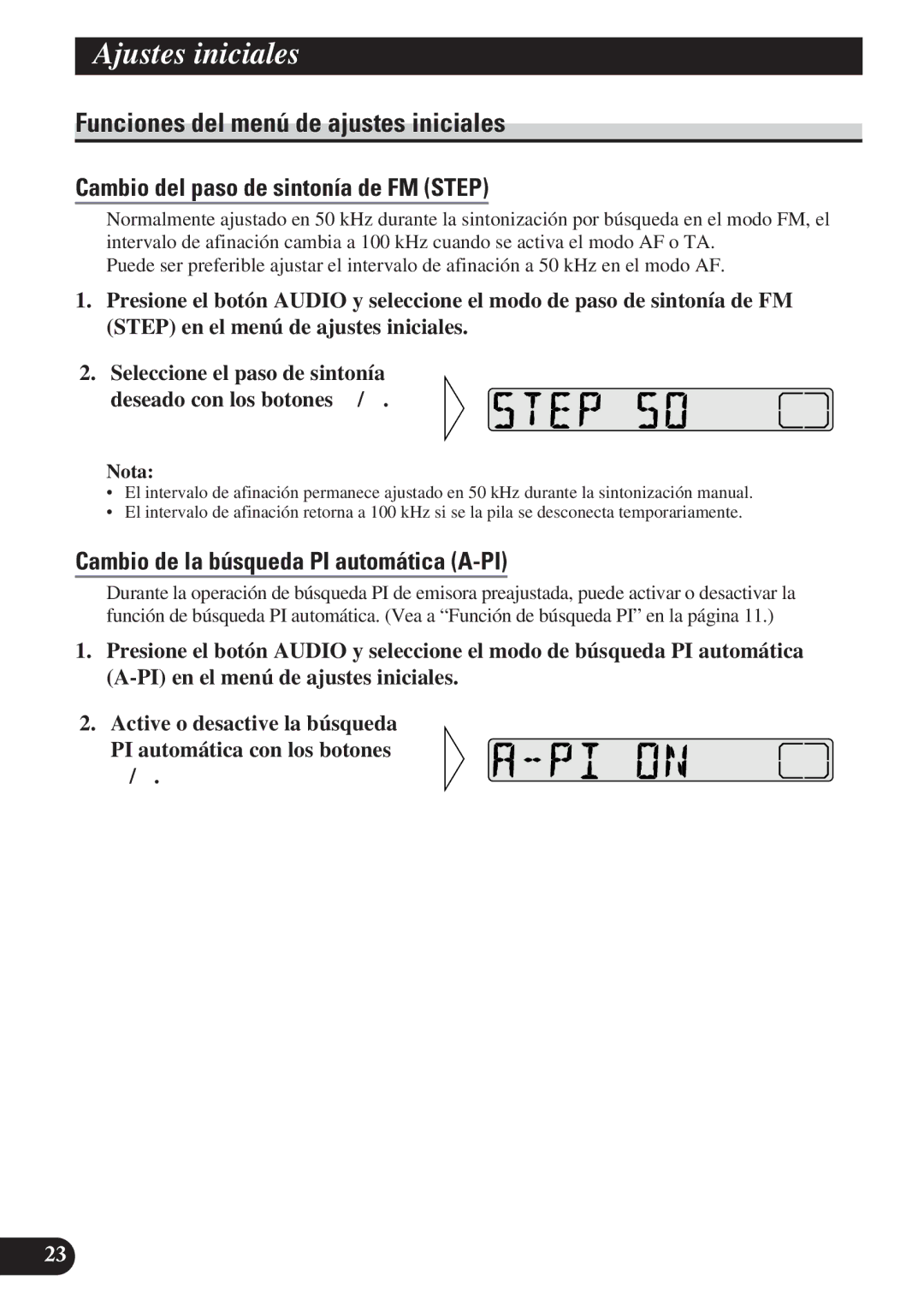 Ajustes iniciales

Funciones del menú de ajustes iniciales

Cambio del paso de sintonía de FM (STEP)

Normalmente ajustado en 50 kHz durante la sintonización por búsqueda en el modo FM, el intervalo de afinación cambia a 100 kHz cuando se activa el modo AF o TA.
Puede ser preferible ajustar el intervalo de afinación a 50 kHz en el modo AF.

1. Presione el botón AUDIO y seleccione el modo de paso de sintonía de FM (STEP) en el menú de ajustes iniciales.

2. Seleccione el paso de sintonía deseado con los botones / .

STEP 50

Nota:
• El intervalo de afinación permanece ajustado en 50 kHz durante la sintonización manual.
• El intervalo de afinación retorna a 100 kHz si se la pila se desconecta temporariamente.

Cambio de la búsqueda PI automática (A-PI)

Durante la operación de búsqueda PI de emisora preajustada, puede activar o desactivar la función de búsqueda PI automática. (Vea a “Función de búsqueda PI” en la página 11.)

1. Presione el botón AUDIO y seleccione el modo de búsqueda PI automática (A-PI) en el menú de ajustes iniciales.

2. Active o desactive la búsqueda PI automática con los botones / .

A-PI ON

23